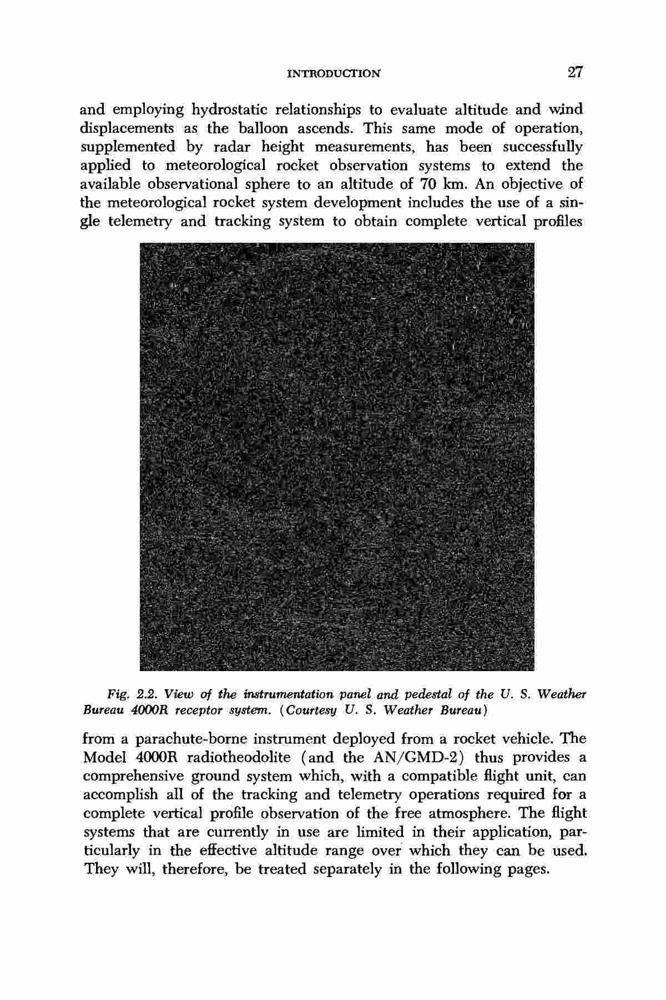 INTRODUCTION 27

and employing hydrostatic relationships to evaluate altitude and wind displacements as the balloon ascends. This same mode of operation, supplemented by radar height measurements, has been successfully applied to meteorological rocket observation systems to extend the available observational sphere to an altitude of 70 km. An objective of the meteorological rocket system development includes the use of a single telemetry and tracking system to obtain complete vertical profiles

Fig. 2.2. View of the instrumentation panel and pedestal of the U. S. Weather Bureau 4000R receptor system. (Courtesy U. S. Weather Bureau)

from a parachute-borne instrument deployed from a rocket vehicle. The Model 4000R radiotheodolite (and the AN/GMD-2) thus provides a comprehensive ground system which, with a compatible flight unit, can accomplish all of the tracking and telemetry operations required for a complete vertical profile observation of the free atmosphere. The flight systems that are currently in use are limited in their application, particularly in the effective altitude range over which they can be used. They will, therefore, be treated separately in the following pages.